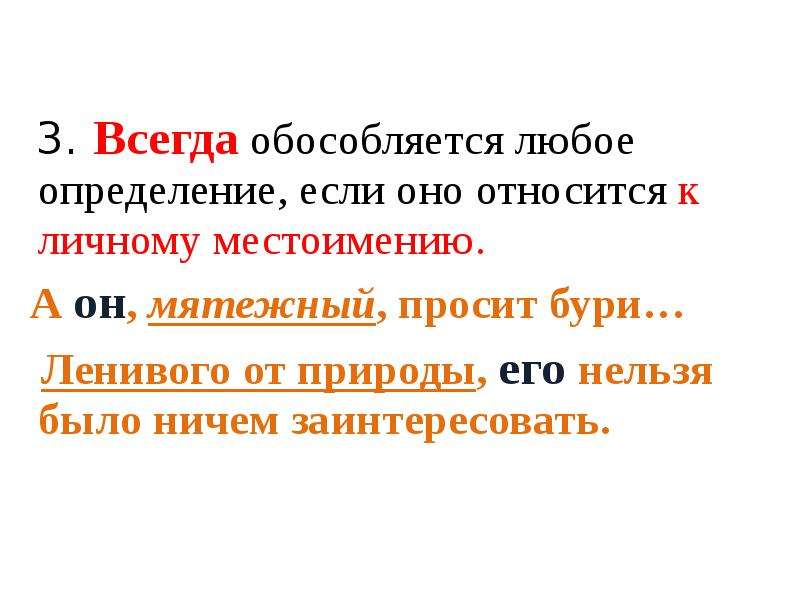 3. Всегда обособляется любое определение, если оно относится к личному местоимению.

А он, мятежный, просит бури…

Ленивого от природы, его нельзя было ничем заинтересовать.